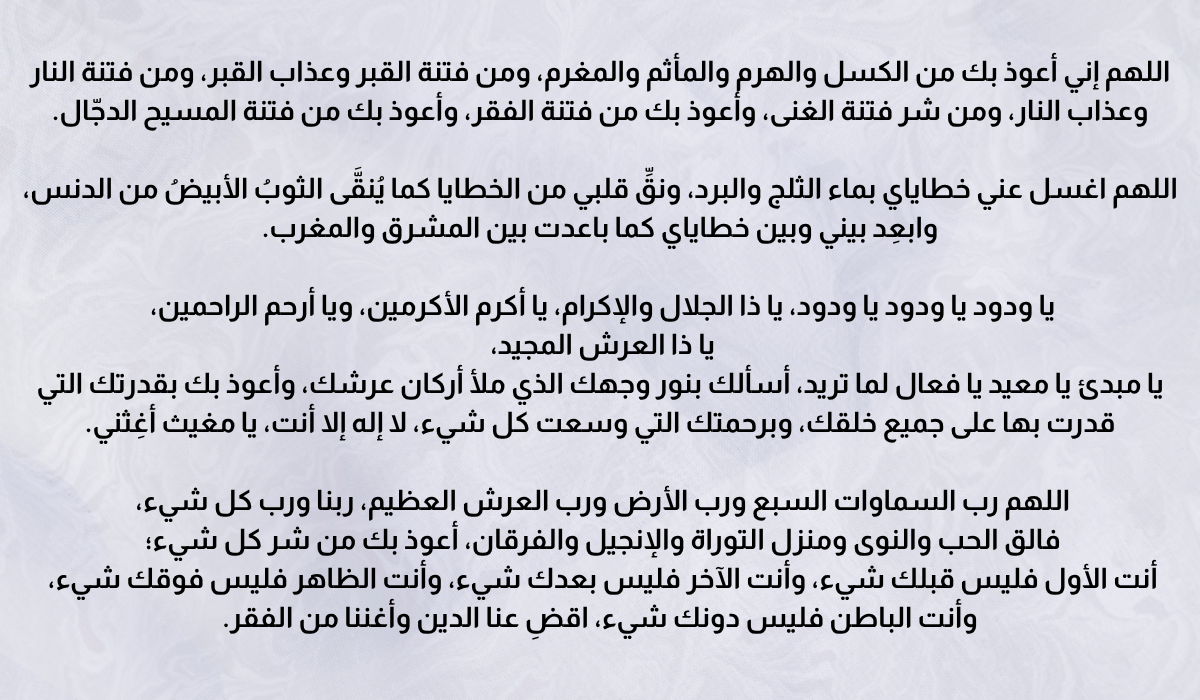 اللهم إني أعوذ بك من الكسل والهرم والمأثم والمغرم، ومن فتنة القبر وعذاب القبر، ومن فتنة النار وعذاب النار، ومن شر فتنة الغنى، وأعوذ بك من فتنة الفقر، وأعوذ بك من فتنة المسيح الدجّال.

اللهم اغسل عني خطاياي بماء الثلج والبرد، ونقِّ قلبي من الخطايا كما يُنقَّى الثوبُ الأبيضُ من الدنس، وابعِد بيني وبين خطاياي كما باعدت بين المشرق والمغرب.

يا ودود يا ودود يا ودود، يا ذا الجلال والإكرام، يا أكرم الأكرمين، ويا أرحم الراحمين،
يا ذا العرش المجيد،
يا مبدئ يا معيد يا فعال لما تريد، أسألك بنور وجهك الذي ملأ أركان عرشك، وأعوذ بك بقدرتك التي قدرت بها على جميع خلقك، وبرحمتك التي وسعت كل شيء، لا إله إلا أنت، يا مغيث أغِثني.

اللهم رب السماوات السبع ورب الأرض ورب العرش العظيم، ربنا ورب كل شيء،
فالق الحب والنوى ومنزل التوراة والإنجيل والفرقان، أعوذ بك من شر كل شيء؛
أنت الأول فليس قبلك شيء، وأنت الآخر فليس بعدك شيء، وأنت الظاهر فليس فوقك شيء،
وأنت الباطن فليس دونك شيء، اقضِ عنا الدين وأغننا من الفقر.